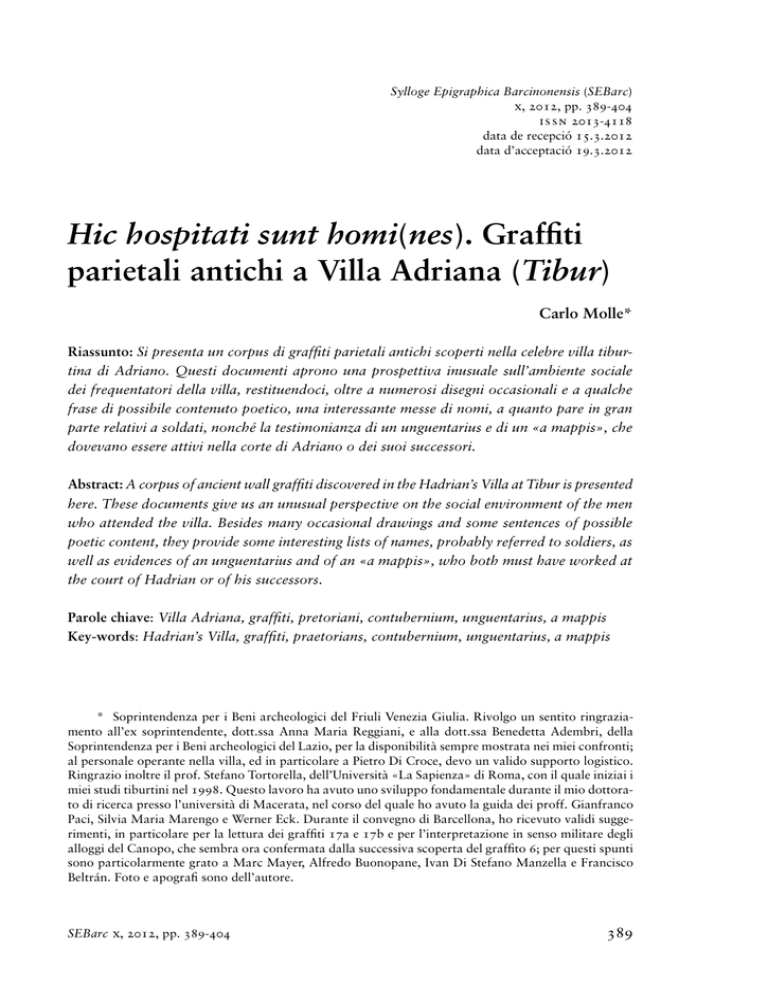 Sylloge Epigraphica Barcinonensis (SEBarc)
x, 2012, pp. 389-404
ISSN 2013-4118
data de recepció 15.3.2012
data d'acceptació 19.3.2012

Hic hospitati sunt homi(nes). Graffiti parietali antichi a Villa Adriana (Tibur)

Carlo Molle*

Riassunto: Si presenta un corpus di graffiti parietali antichi scoperti nella celebre villa tiburtina di Adriano. Questi documenti aprono una prospettiva inusuale sull'ambiente sociale dei frequentatori della villa, restituendoci, oltre a numerosi disegni occasionali e a qualche frase di possibile contenuto poetico, una interessante messe di nomi, a quanto pare in gran parte relativi a soldati, nonché la testimonianza di un unguentarius e di un «a mappis», che dovevano essere attivi nella corte di Adriano o dei suoi successori.

Abstract: A corpus of ancient wall graffiti discovered in the Hadrian's Villa at Tibur is presented here. These documents give us an unusual perspective on the social environment of the men who attended the villa. Besides many occasional drawings and some sentences of possible poetic content, they provide some interesting lists of names, probably referred to soldiers, as well as evidences of an unguentarius and of an «a mappis», who both must have worked at the court of Hadrian or of his successors.

Parole chiave: Villa Adriana, graffiti, pretoriani, contubernium, unguentarius, a mappis
Key-words: Hadrian's Villa, graffiti, praetorians, contubernium, unguentarius, a mappis

* Soprintendenza per i Beni archeologici del Friuli Venezia Giulia. Rivolgo un sentito ringraziamento all'ex soprintendente, dott.ssa Anna Maria Reggiani, e alla dott.ssa Benedetta Adembri, della Soprintendenza per i Beni archeologici del Lazio, per la disponibilità sempre mostrata nei miei confronti; al personale operante nella villa, ed in particolare a Pietro Di Croce, devo un valido supporto logistico. Ringrazio inoltre il prof. Stefano Tortorella, dell'Università «La Sapienza» di Roma, con il quale iniziai i miei studi tiburtini nel 1998. Questo lavoro ha avuto uno sviluppo fondamentale durante il mio dottorato di ricerca presso l'università di Macerata, nel corso del quale ho avuto la guida dei proff. Gianfranco Paci, Silvia Maria Marengo e Werner Eck. Durante il convegno di Barcellona, ho ricevuto validi suggerimenti, in particolare per la lettura dei graffiti 17a e 17b e per l'interpretazione in senso militare degli alloggi del Canopo, che sembra ora confermata dalla successiva scoperta del graffito 6; per questi spunti sono particolarmente grato a Marc Mayer, Alfredo Buonopane, Ivan Di Stefano Manzella e Francisco Beltrán. Foto e apografi sono dell'autore.

SEBarc x, 2012, pp. 389-404

389